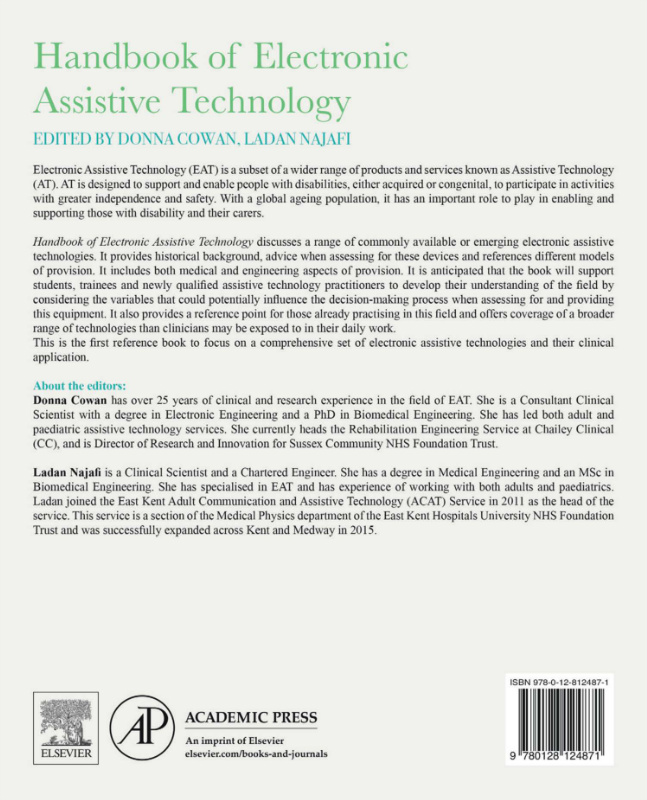 Handbook of Electronic Assistive Technology

EDITED BY DONNA COWAN, LADAN NAJAFI

Electronic Assistive Technology (EAT) is a subset of a wider range of products and services known as Assistive Technology (AT). AT is designed to support and enable people with disabilities, either acquired or congenital, to participate in activities with greater independence and safety. With a global ageing population, it has an important role to play in enabling and supporting those with disability and their carers.

Handbook of Electronic Assistive Technology discusses a range of commonly available or emerging electronic assistive technologies. It provides historical background, advice when assessing for these devices and references different models of provision. It includes both medical and engineering aspects of provision. It is anticipated that the book will support students, trainees and newly qualified assistive technology practitioners to develop their understanding of the field by considering the variables that could potentially influence the decision-making process when assessing for and providing this equipment. It also provides a reference point for those already practising in this field and offers coverage of a broader range of technologies than clinicians may be exposed to in their daily work.
This is the first reference book to focus on a comprehensive set of electronic assistive technologies and their clinical application.

About the editors:
Donna Cowan has over 25 years of clinical and research experience in the field of EAT. She is a Consultant Clinical Scientist with a degree in Electronic Engineering and a PhD in Biomedical Engineering. She has led both adult and paediatric assistive technology services. She currently heads the Rehabilitation Engineering Service at Chailey Clinical (CC), and is Director of Research and Innovation for Sussex Community NHS Foundation Trust.

Ladan Najafi is a Clinical Scientist and a Chartered Engineer. She has a degree in Medical Engineering and an MSc in Biomedical Engineering. She has specialised in EAT and has experience of working with both adults and paediatrics. Ladan joined the East Kent Adult Communication and Assistive Technology (ACAT) Service in 2011 as the head of the service. This service is a section of the Medical Physics department of the East Kent Hospitals University NHS Foundation Trust and was successfully expanded across Kent and Medway in 2015.

ELSEVIER

AP

ACADEMIC PRESS
An imprint of Elsevier
elsevier.com/books-and-journals

ISBN 978-0-12-812487-1

9 780128 124871